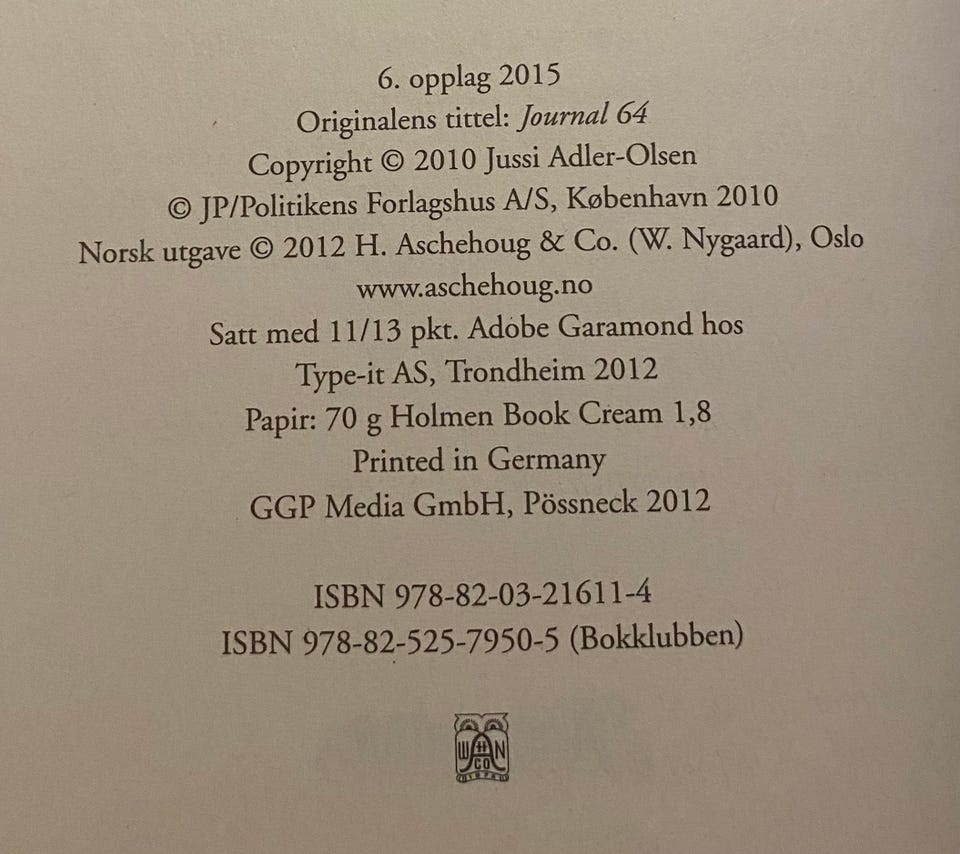 6. opplag 2015
Originalens tittel: Journal 64
Copyright © 2010 Jussi Adler-Olsen
© JP/Politikens Forlagshus A/S, København 2010
Norsk utgave © 2012 H. Aschehoug & Co. (W. Nygaard), Oslo
www.aschehoug.no
Satt med 11/13 pkt. Adobe Garamond hos
Type-it AS, Trondheim 2012
Papir: 70 g Holmen Book Cream 1,8
Printed in Germany
GGP Media GmbH, Pössneck 2012

ISBN 978-82-03-21611-4
ISBN 978-82-525-7950-5 (Bokklubben)